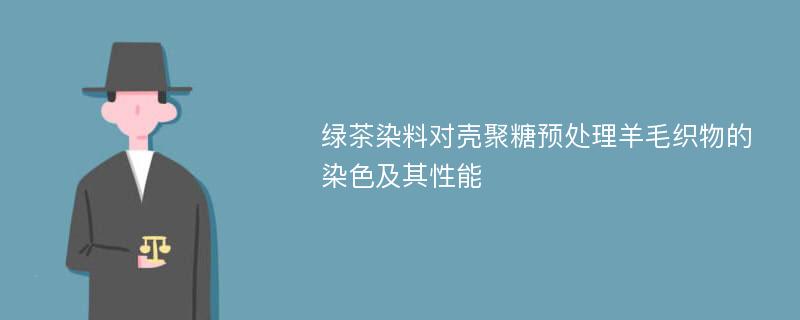 绿茶染料对壳聚糖预处理羊毛织物的染色及其性能